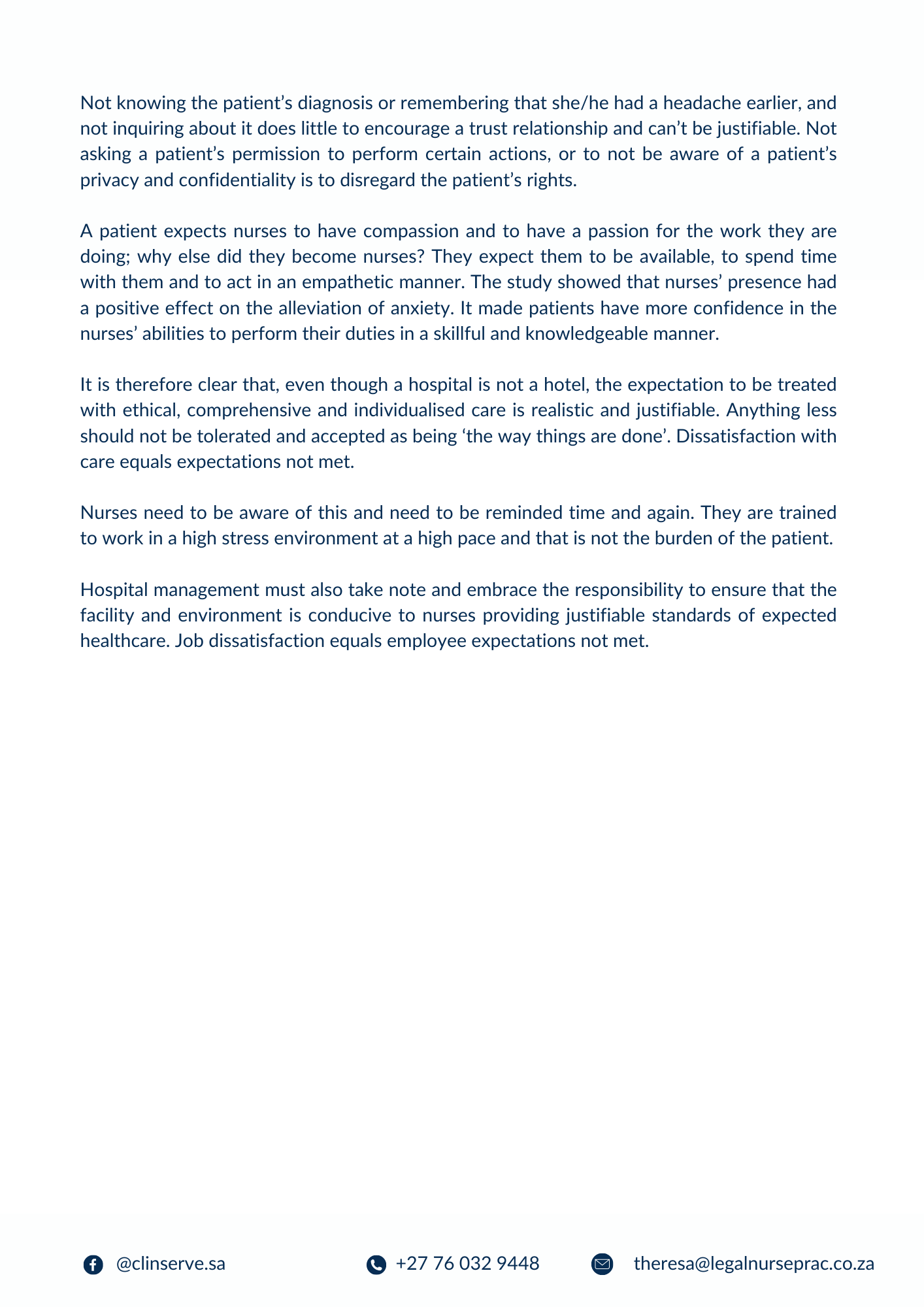 Not knowing the patient’s diagnosis or remembering that she/he had a headache earlier, and not inquiring about it does little to encourage a trust relationship and can’t be justifiable. Not asking a patient’s permission to perform certain actions, or to not be aware of a patient’s privacy and confidentiality is to disregard the patient’s rights.

A patient expects nurses to have compassion and to have a passion for the work they are doing; why else did they become nurses? They expect them to be available, to spend time with them and to act in an empathetic manner. The study showed that nurses’ presence had a positive effect on the alleviation of anxiety. It made patients have more confidence in the nurses’ abilities to perform their duties in a skillful and knowledgeable manner.

It is therefore clear that, even though a hospital is not a hotel, the expectation to be treated with ethical, comprehensive and individualised care is realistic and justifiable. Anything less should not be tolerated and accepted as being ‘the way things are done’. Dissatisfaction with care equals expectations not met.

Nurses need to be aware of this and need to be reminded time and again. They are trained to work in a high stress environment at a high pace and that is not the burden of the patient.

Hospital management must also take note and embrace the responsibility to ensure that the facility and environment is conducive to nurses providing justifiable standards of expected healthcare. Job dissatisfaction equals employee expectations not met.

@clinserve.sa +27 76 032 9448 theresa@legalnurseprac.co.za